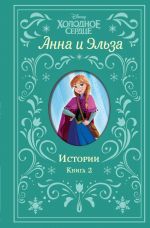 Disney
ХОЛОДНОЕ СЕРДЦЕ
Анна и Эльза

Истории
Книга 2